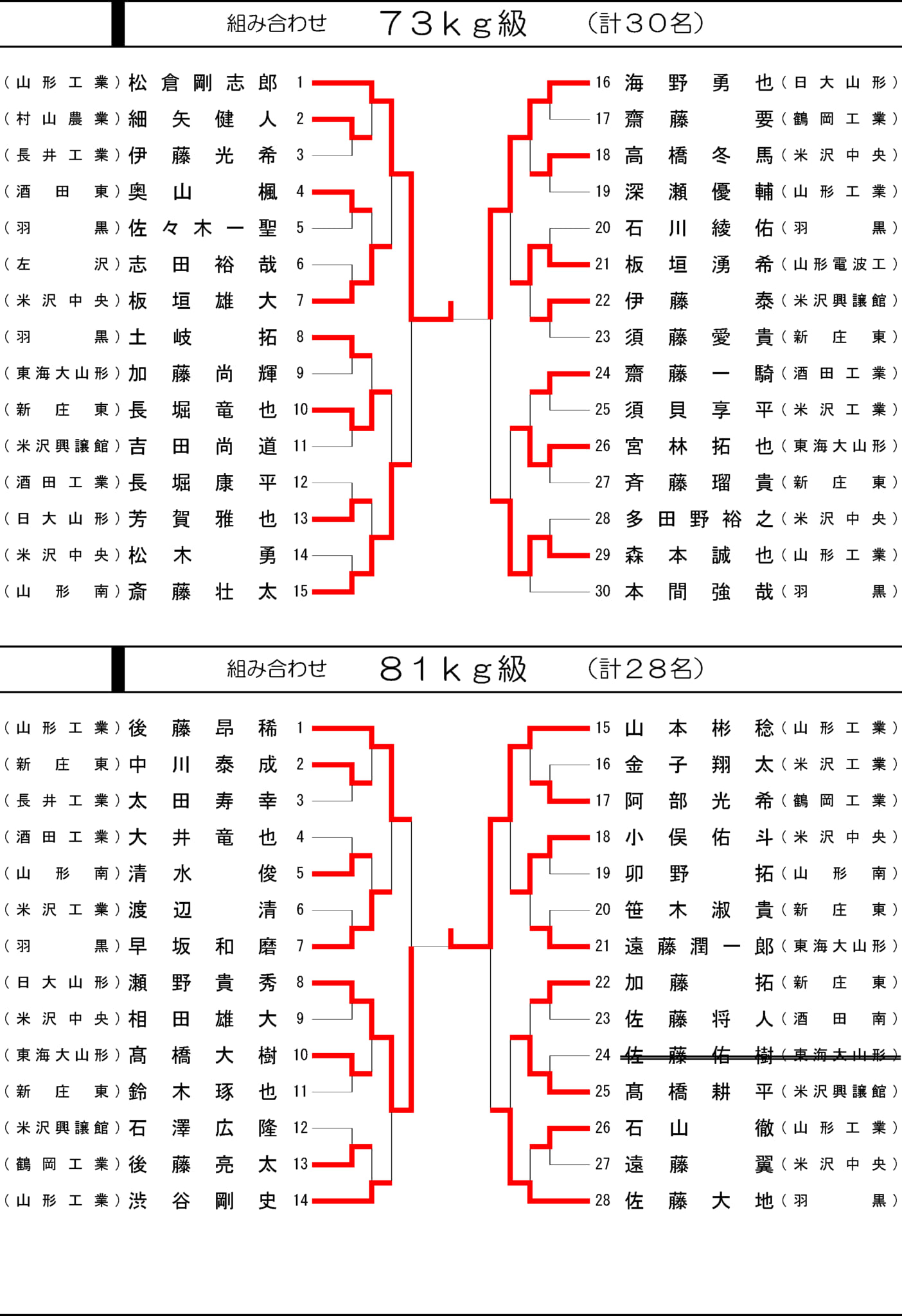 組み合わせ　７３ｋｇ級　（計３０名）

（山形工業）松倉剛志郎 1
（村山農業）細矢健人 2
（長井工業）伊藤光希 3
（酒田東）奥山楓 4
（羽黒）佐々木一聖 5
（左沢）志田裕哉 6
（米沢中央）板垣雄大 7
（羽黒）土岐拓 8
（東海大山形）加藤尚輝 9
（新庄東）長堀竜也 10
（米沢興譲館）吉田尚道 11
（酒田工業）長堀康平 12
（日大山形）芳賀雅也 13
（米沢中央）松木勇 14
（山形南）斎藤壮太 15

16 海野勇也（日大山形）
17 齋藤要（鶴岡工業）
18 高橋冬馬（米沢中央）
19 深瀬優輔（山形工業）
20 石川綾佑（羽黒）
21 板垣湧希（山形電波工）
22 伊藤泰（米沢興譲館）
23 須藤愛貴（新庄東）
24 齋藤一騎（酒田工業）
25 須貝享平（米沢工業）
26 宮林拓也（東海大山形）
27 斉藤瑠貴（新庄東）
28 多田野裕之（米沢中央）
29 森本誠也（山形工業）
30 本間強哉（羽黒）

組み合わせ　８１ｋｇ級　（計２８名）

（山形工業）後藤昂稀 1
（新庄東）中川泰成 2
（長井工業）太田寿幸 3
（酒田工業）大井竜也 4
（山形南）清水俊 5
（米沢工業）渡辺清 6
（羽黒）早坂和磨 7
（日大山形）瀬野貴秀 8
（米沢中央）相田雄大 9
（東海大山形）髙橋大樹 10
（新庄東）鈴木琢也 11
（米沢興譲館）石澤広隆 12
（鶴岡工業）後藤亮太 13
（山形工業）渋谷剛史 14

15 山本彬稔（山形工業）
16 金子翔太（米沢工業）
17 阿部光希（鶴岡工業）
18 小俣佑斗（米沢中央）
19 卯野拓（山形南）
20 笹木淑貴（新庄東）
21 遠藤潤一郎（東海大山形）
22 加藤拓（新庄東）
23 佐藤将人（酒田南）
24 佐藤佑樹（東海大山形）
25 髙橋耕平（米沢興譲館）
26 石山徹（山形工業）
27 遠藤翼（米沢中央）
28 佐藤大地（羽黒）